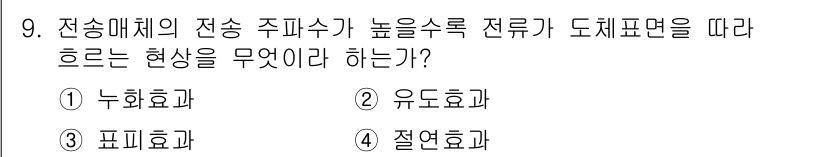 9. 전송매체의 전송 주파수가 높을수록 전류가 도체표면을 따라 흐르는 현상을 무엇이라 하는가?

① 누화효과 ② 유도효과

③ 표피효과 ④ 절연효과